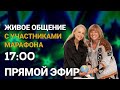 ЖИВОЕ ОБЩЕНИЕ
С УЧАСТНИКАМИ
МАРАФОНА
17:00
ПРЯМОЙ ЭФИР